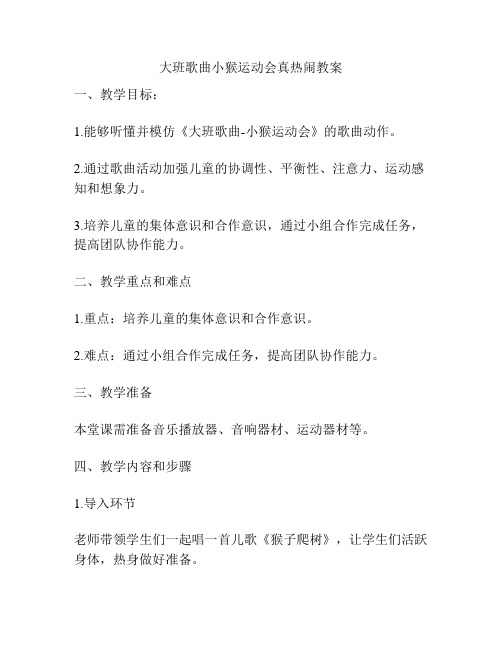 大班歌曲小猴运动会真热闹教案

一、教学目标：

1.能够听懂并模仿《大班歌曲-小猴运动会》的歌曲动作。

2.通过歌曲活动加强儿童的协调性、平衡性、注意力、运动感知和想象力。

3.培养儿童的集体意识和合作意识，通过小组合作完成任务，提高团队协作能力。

二、教学重点和难点

1.重点：培养儿童的集体意识和合作意识。

2.难点：通过小组合作完成任务，提高团队协作能力。

三、教学准备

本堂课需准备音乐播放器、音响器材、运动器材等。

四、教学内容和步骤

1.导入环节

老师带领学生们一起唱一首儿歌《猴子爬树》，让学生们活跃身体，热身做好准备。